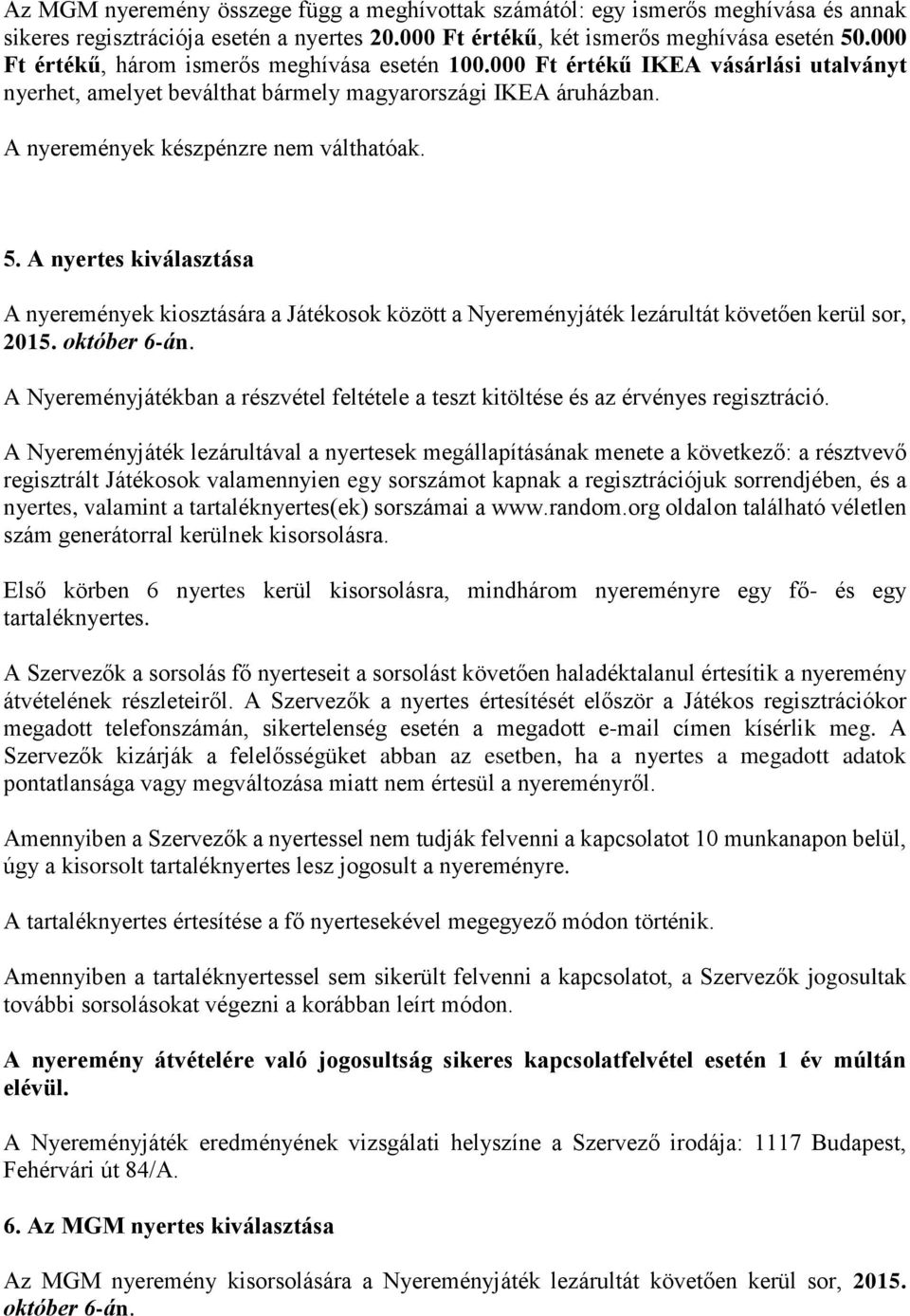 Az MGM nyeremény összege függ a meghívottak számától: egy ismerős meghívása és annak sikeres regisztrációja esetén a nyertes 20.000 Ft értékű, két ismerős meghívása esetén 50.000 Ft értékű, három ismerős meghívása esetén 100.000 Ft értékű IKEA vásárlási utalványt nyerhet, amelyet beválthat bármely magyarországi IKEA áruházban.

A nyeremények készpénzre nem válthatóak.

5. A nyertes kiválasztása

A nyeremények kiosztására a Játékosok között a Nyereményjáték lezárultát követően kerül sor, 2015. október 6-án.

A Nyereményjátékban a részvétel feltétele a teszt kitöltése és az érvényes regisztráció.

A Nyereményjáték lezárultával a nyertesek megállapításának menete a következő: a résztvevő regisztrált Játékosok valamennyien egy sorszámot kapnak a regisztrációjuk sorrendjében, és a nyertes, valamint a tartaléknyertes(ek) sorszámai a www.random.org oldalon található véletlen szám generátorral kerülnek kisorsolásra.

Első körben 6 nyertes kerül kisorsolásra, mindhárom nyereményre egy fő- és egy tartaléknyertes.

A Szervezők a sorsolás fő nyerteseit a sorsolást követően haladéktalanul értesítik a nyeremény átvételének részleteiről. A Szervezők a nyertes értesítését először a Játékos regisztrációkor megadott telefonszámán, sikertelenség esetén a megadott e-mail címen kísérlik meg. A Szervezők kizárják a felelősségüket abban az esetben, ha a nyertes a megadott adatok pontatlansága vagy megváltozása miatt nem értesül a nyereményről.

Amennyiben a Szervezők a nyertessel nem tudják felvenni a kapcsolatot 10 munkanapon belül, úgy a kisorsolt tartaléknyertes lesz jogosult a nyereményre.

A tartaléknyertes értesítése a fő nyertesekével megegyező módon történik.

Amennyiben a tartaléknyertessel sem sikerült felvenni a kapcsolatot, a Szervezők jogosultak további sorsolásokat végezni a korábban leírt módon.

A nyeremény átvételére való jogosultság sikeres kapcsolatfelvétel esetén 1 év múltán elévül.

A Nyereményjáték eredményének vizsgálati helyszíne a Szervező irodája: 1117 Budapest, Fehérvári út 84/A.

6. Az MGM nyertes kiválasztása

Az MGM nyeremény kisorsolására a Nyereményjáték lezárultát követően kerül sor, 2015. október 6-án.